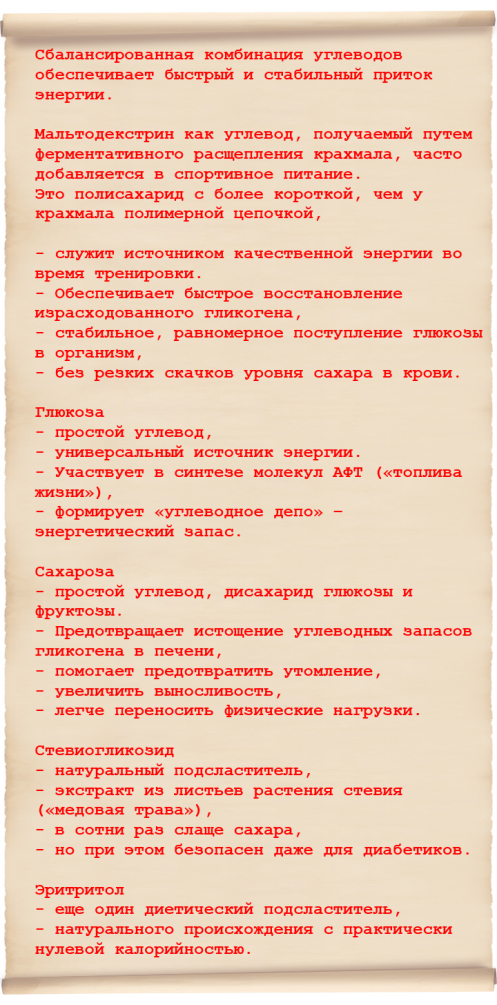 Сбалансированная комбинация углеводов обеспечивает быстрый и стабильный приток энергии.

Мальтодекстрин как углевод, получаемый путем ферментативного расщепления крахмала, часто добавляется в спортивное питание.
Это полисахарид с более короткой, чем у крахмала полимерной цепочкой,

- служит источником качественной энергии во время тренировки.
- Обеспечивает быстрое восстановление израсходованного гликогена,
- стабильное, равномерное поступление глюкозы в организм,
- без резких скачков уровня сахара в крови.

Глюкоза
- простой углевод,
- универсальный источник энергии.
- Участвует в синтезе молекул АФТ («топлива жизни»),
- формирует «углеводное депо» – энергетический запас.

Сахароза
- простой углевод, дисахарид глюкозы и фруктозы.
- Предотвращает истощение углеводных запасов гликогена в печени,
- помогает предотвратить утомление,
- увеличить выносливость,
- легче переносить физические нагрузки.

Стевиогликозид
- натуральный подсластитель,
- экстракт из листьев растения стевия («медовая трава»),
- в сотни раз слаще сахара,
- но при этом безопасен даже для диабетиков.

Эритритол
- еще один диетический подсластитель,
- натурального происхождения с практически нулевой калорийностью.